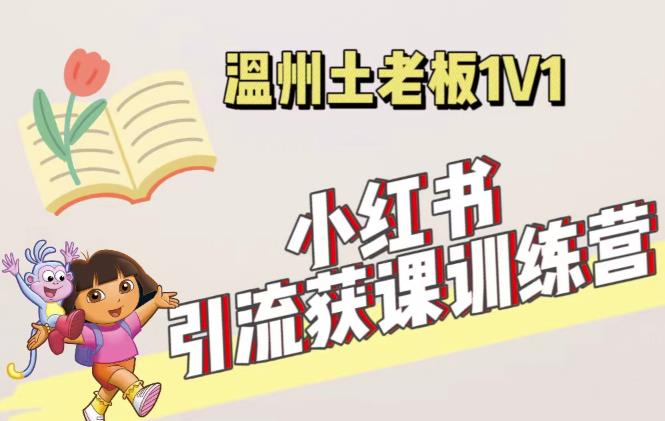 温州土老板1V1

小红书
引流获课训练营